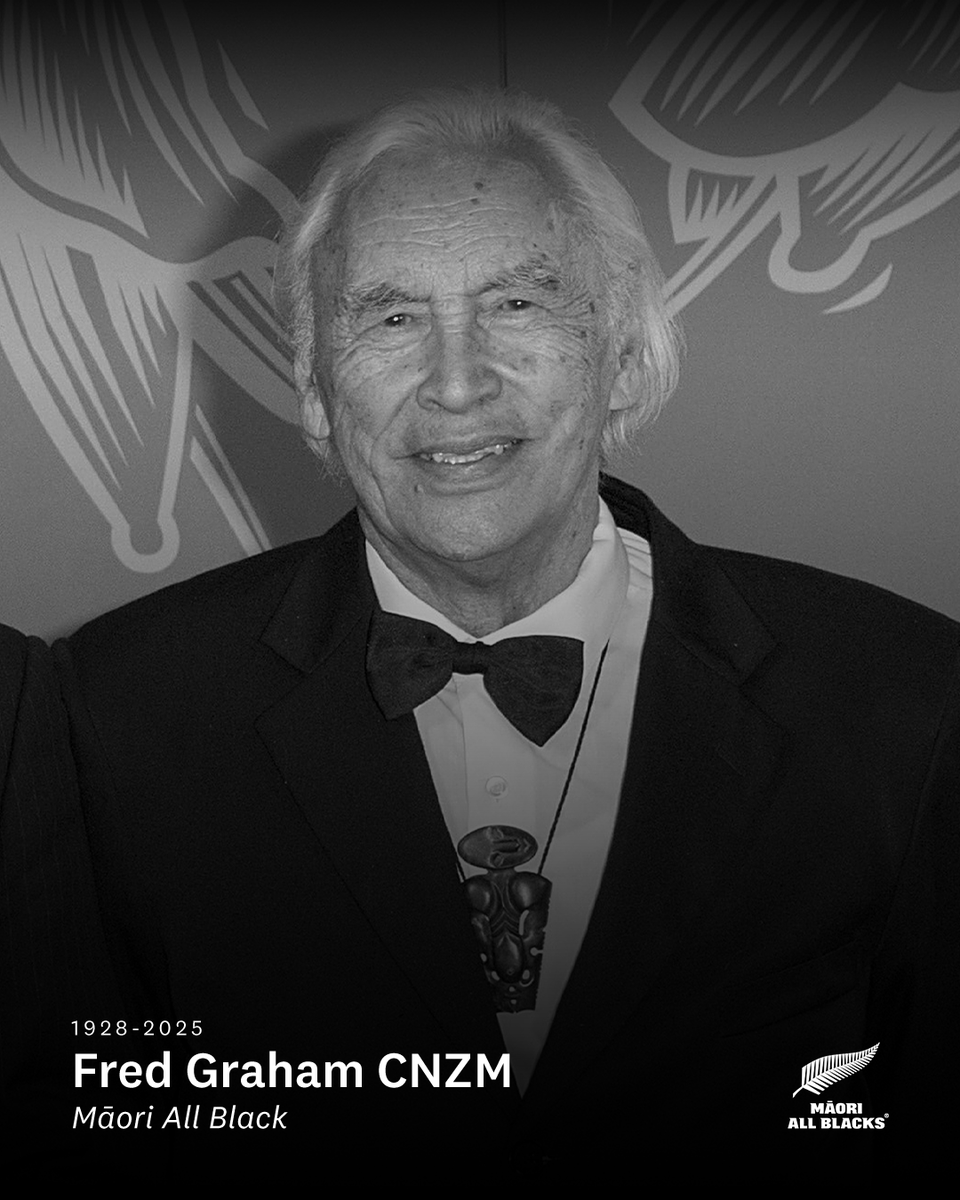 1928-2025
Fred Graham CNZM
Māori All Black

MĀORI
ALL BLACKS®